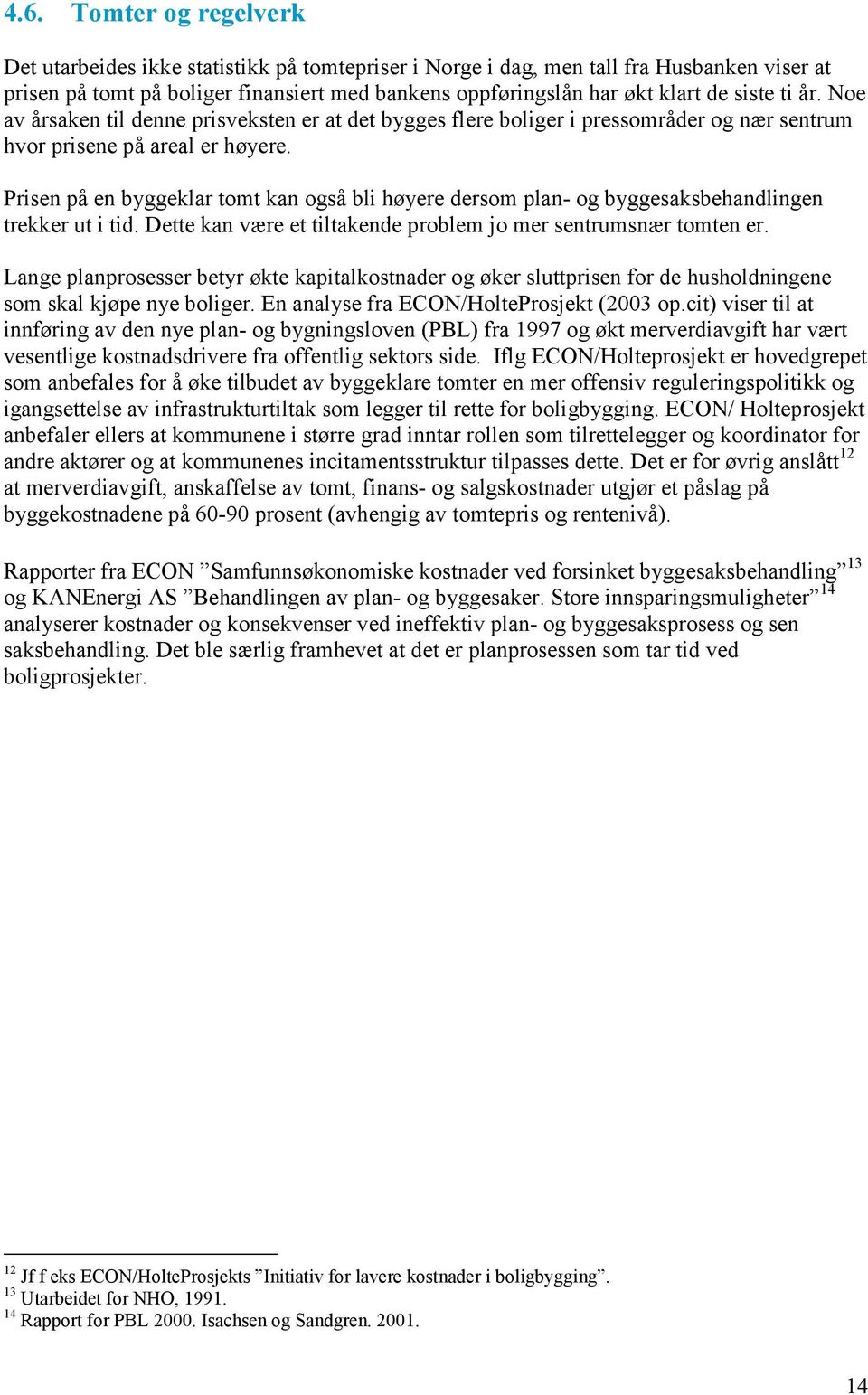 4.6. Tomter og regelverk

Det utarbeides ikke statistikk på tomtepriser i Norge i dag, men tall fra Husbanken viser at prisen på tomt på boliger finansiert med bankens oppføringslån har økt klart de siste ti år. Noe av årsaken til denne prisveksten er at det bygges flere boliger i pressområder og nær sentrum hvor prisene på areal er høyere.

Prisen på en byggeklar tomt kan også bli høyere dersom plan- og byggesaksbehandlingen trekker ut i tid. Dette kan være et tiltakende problem jo mer sentrumsnær tomten er.

Lange planprosesser betyr økte kapitalkostnader og øker sluttprisen for de husholdningene som skal kjøpe nye boliger. En analyse fra ECON/HolteProsjekt (2003 op.cit) viser til at innføring av den nye plan- og bygningsloven (PBL) fra 1997 og økt merverdiavgift har vært vesentlige kostnadsdrivere fra offentlig sektors side. Iflg ECON/Holteprosjekt er hovedgrepet som anbefales for å øke tilbudet av byggeklare tomter en mer offensiv reguleringspolitikk og igangsettelse av infrastrukturtiltak som legger til rette for boligbygging. ECON/ Holteprosjekt anbefaler ellers at kommunene i større grad inntar rollen som tilrettelegger og koordinator for andre aktører og at kommunenes incitamentsstruktur tilpasses dette. Det er for øvrig anslått$^{12}$ at merverdiavgift, anskaffelse av tomt, finans- og salgskostnader utgjør et påslag på byggekostnadene på 60-90 prosent (avhengig av tomtepris og rentenivå).

Rapporter fra ECON ”Samfunnsøkonomiske kostnader ved forsinket byggesaksbehandling”$^{13}$ og KANEnergi AS ”Behandlingen av plan- og byggesaker. Store innsparingsmuligheter”$^{14}$ analyserer kostnader og konsekvenser ved ineffektiv plan- og byggesaksprosess og sen saksbehandling. Det ble særlig framhevet at det er planprosessen som tar tid ved boligprosjekter.

$^{12}$ Jf f eks ECON/HolteProsjekts ”Initiativ for lavere kostnader i boligbygging”.
$^{13}$ Utarbeidet for NHO, 1991.
$^{14}$ Rapport for PBL 2000. Isachsen og Sandgren. 2001.

14